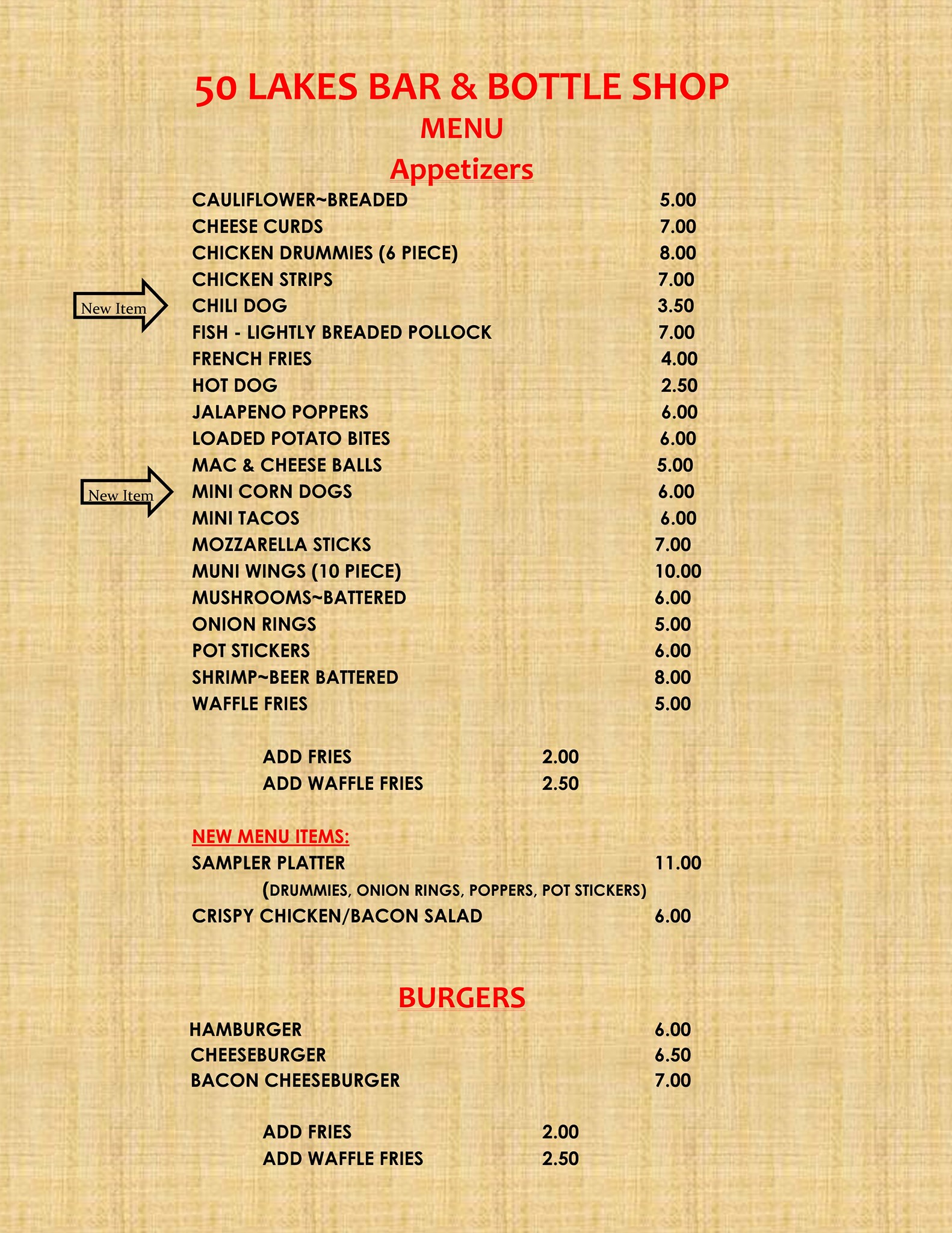 50 LAKES BAR & BOTTLE SHOP
MENU
Appetizers

CAULIFLOWER~BREADED 5.00
CHEESE CURDS 7.00
CHICKEN DRUMMIES (6 PIECE) 8.00
CHICKEN STRIPS 7.00
New Item CHILI DOG 3.50
FISH - LIGHTLY BREADED POLLOCK 7.00
FRENCH FRIES 4.00
HOT DOG 2.50
JALAPENO POPPERS 6.00
LOADED POTATO BITES 6.00
MAC & CHEESE BALLS 5.00
New Item MINI CORN DOGS 6.00
MINI TACOS 6.00
MOZZARELLA STICKS 7.00
MUNI WINGS (10 PIECE) 10.00
MUSHROOMS~BATTERED 6.00
ONION RINGS 5.00
POT STICKERS 6.00
SHRIMP~BEER BATTERED 8.00
WAFFLE FRIES 5.00

ADD FRIES 2.00
ADD WAFFLE FRIES 2.50

NEW MENU ITEMS:
SAMPLER PLATTER 11.00
(DRUMMIES, ONION RINGS, POPPERS, POT STICKERS)
CRISPY CHICKEN/BACON SALAD 6.00

BURGERS
HAMBURGER 6.00
CHEESEBURGER 6.50
BACON CHEESEBURGER 7.00

ADD FRIES 2.00
ADD WAFFLE FRIES 2.50